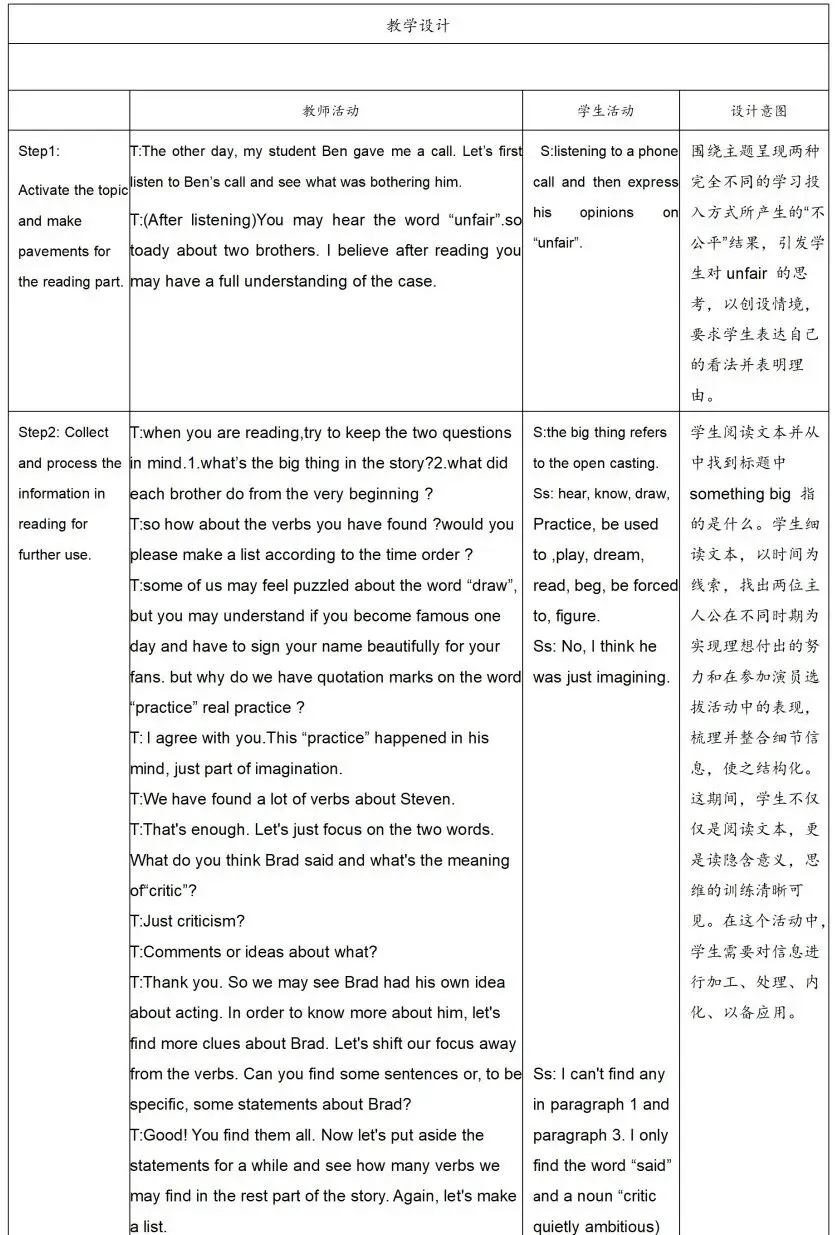 教学设计

| | 教师活动 | 学生活动 | 设计意图 |
|---|---|---|---|
| Step1: Activate the topic and make pavements for the reading part. | T:The other day, my student Ben gave me a call. Let's first listen to Ben's call and see what was bothering him. T:(After listening)You may hear the word "unfair".so toady about two brothers. I believe after reading you may have a full understanding of the case. | S:listening to a phone call and then express his opinions on "unfair". | 围绕主题呈现两种完全不同的学习投入方式所产生的"不公平"结果，引发学生对 unfair 的思考，以创设情境，要求学生表达自己的看法并表明理由。 |
| Step2: Collect and process the information in reading for further use. | T:when you are reading,try to keep the two questions in mind.1.what's the big thing in the story?2.what did each brother do from the very beginning ? T:so how about the verbs you have found ?would you please make a list according to the time order ? T:some of us may feel puzzled about the word "draw", but you may understand if you become famous one day and have to sign your name beautifully for your fans. but why do we have quotation marks on the word "practice" real practice ? T: I agree with you.This "practice" happened in his mind, just part of imagination. T:We have found a lot of verbs about Steven. T:That's enough. Let's just focus on the two words. What do you think Brad said and what's the meaning of"critic"? T:Just criticism? T:Comments or ideas about what? T:Thank you. So we may see Brad had his own idea about acting. In order to know more about him, let's find more clues about Brad. Let's shift our focus away from the verbs. Can you find some sentences or, to be specific, some statements about Brad? T:Good! You find them all. Now let's put aside the statements for a while and see how many verbs we may find in the rest part of the story. Again, let's make a list. | S:the big thing refers to the open casting. Ss: hear, know, draw, Practice, be used to ,play, dream, read, beg, be forced to, figure. Ss: No, I think he was just imagining. Ss: I can't find any in paragraph 1 and paragraph 3. I only find the word "said" and a noun "critic quietly ambitious) | 学生阅读文本并从中找到标题中 something big 指的是什么。学生细读文本，以时间为线索，找出两位主人公在不同时期为实现理想付出的努力和在参加演员选拔活动中的表现，梳理并整合细节信息，使之结构化。这期间，学生不仅仅是阅读文本，更是读隐含意义，思维的训练清晰可见。在这个活动中，学生需要对信息进行加工、处理、内化、以备应用。 |